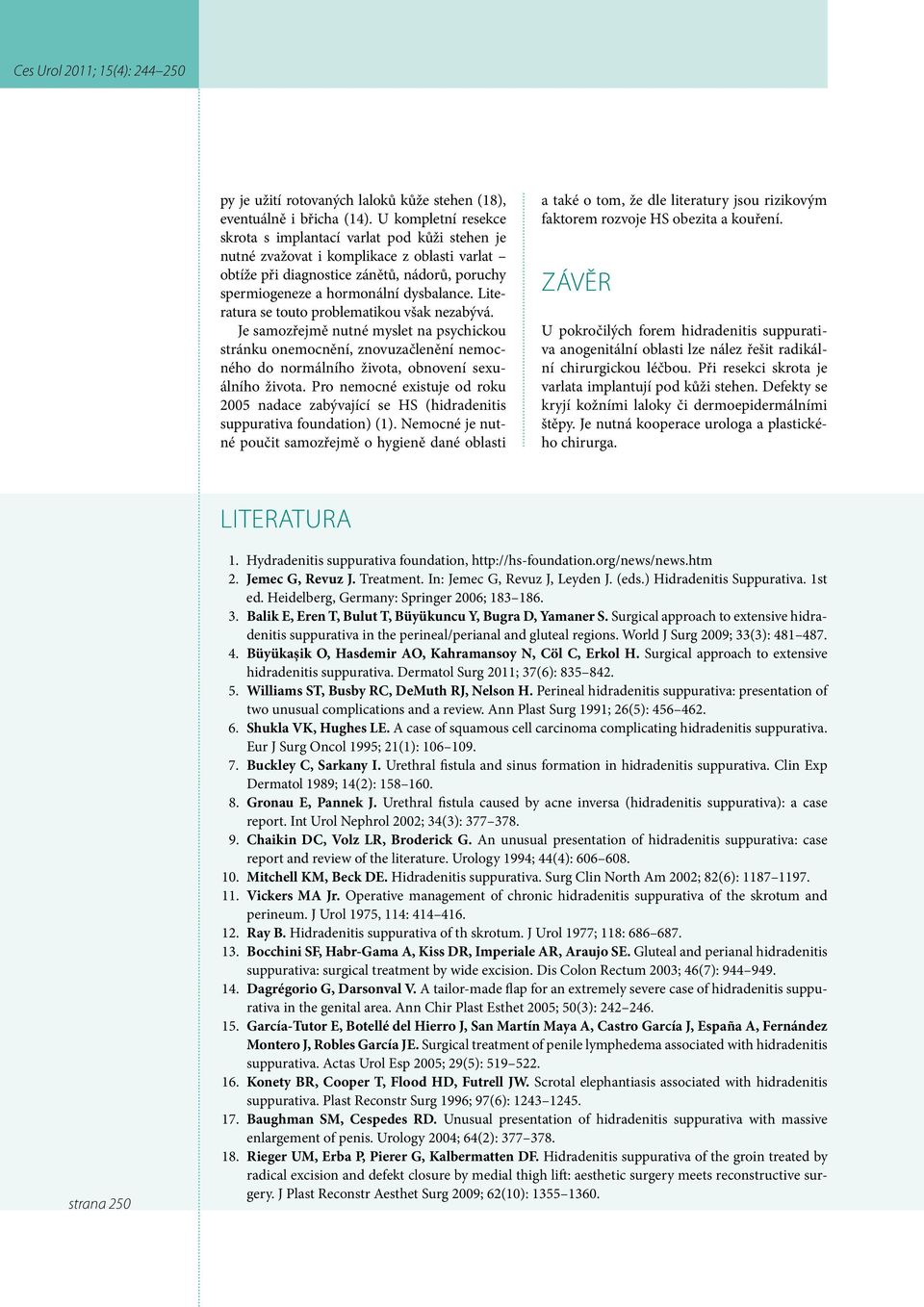 Ces Urol 2011; 15(4): 244–250

py je užití rotovaných laloků kůže stehen (18), eventuálně i břicha (14). U kompletní resekce skrota s implantací varlat pod kůži stehen je nutné zvažovat i komplikace z oblasti varlat – obtíže při diagnostice zánětů, nádorů, poruchy spermiogeneze a hormonální dysbalance. Literatura se touto problematikou však nezabývá.

Je samozřejmě nutné myslet na psychickou stránku onemocnění, znovuzačlenění nemocného do normálního života, obnovení sexuálního života. Pro nemocné existuje od roku 2005 nadace zabývající se HS (hidradenitis suppurativa foundation) (1). Nemocné je nutné poučit samozřejmě o hygieně dané oblasti a také o tom, že dle literatury jsou rizikovým faktorem rozvoje HS obezita a kouření.

ZÁVĚR

U pokročilých forem hidradenitis suppurativa anogenitální oblasti lze nález řešit radikální chirurgickou léčbou. Při resekci skrota je varlata implantují pod kůži stehen. Defekty se kryjí kožními laloky či dermoepidermálními štěpy. Je nutná kooperace urologa a plastického chirurga.

LITERATURA

1. Hydradenitis suppurativa foundation, http://hs-foundation.org/news/news.htm
2. Jemec G, Revuz J. Treatment. In: Jemec G, Revuz J, Leyden J. (eds.) Hidradenitis Suppurativa. 1st ed. Heidelberg, Germany: Springer 2006; 183–186.
3. Balik E, Eren T, Bulut T, Büyükuncu Y, Bugra D, Yamaner S. Surgical approach to extensive hidradenitis suppurativa in the perineal/perianal and gluteal regions. World J Surg 2009; 33(3): 481–487.
4. Büyükaşik O, Hasdemir AO, Kahramansoy N, Cöl C, Erkol H. Surgical approach to extensive hidradenitis suppurativa. Dermatol Surg 2011; 37(6): 835–842.
5. Williams ST, Busby RC, DeMuth RJ, Nelson H. Perineal hidradenitis suppurativa: presentation of two unusual complications and a review. Ann Plast Surg 1991; 26(5): 456–462.
6. Shukla VK, Hughes LE. A case of squamous cell carcinoma complicating hidradenitis suppurativa. Eur J Surg Oncol 1995; 21(1): 106–109.
7. Buckley C, Sarkany I. Urethral fistula and sinus formation in hidradenitis suppurativa. Clin Exp Dermatol 1989; 14(2): 158–160.
8. Gronau E, Pannek J. Urethral fistula caused by acne inversa (hidradenitis suppurativa): a case report. Int Urol Nephrol 2002; 34(3): 377–378.
9. Chaikin DC, Volz LR, Broderick G. An unusual presentation of hidradenitis suppurativa: case report and review of the literature. Urology 1994; 44(4): 606–608.
10. Mitchell KM, Beck DE. Hidradenitis suppurativa. Surg Clin North Am 2002; 82(6): 1187–1197.
11. Vickers MA Jr. Operative management of chronic hidradenitis suppurativa of the skrotum and perineum. J Urol 1975, 114: 414–416.
12. Ray B. Hidradenitis suppurativa of th skrotum. J Urol 1977; 118: 686–687.
13. Bocchini SF, Habr-Gama A, Kiss DR, Imperiale AR, Araujo SE. Gluteal and perianal hidradenitis suppurativa: surgical treatment by wide excision. Dis Colon Rectum 2003; 46(7): 944–949.
14. Dagrégorio G, Darsonval V. A tailor-made flap for an extremely severe case of hidradenitis suppurativa in the genital area. Ann Chir Plast Esthet 2005; 50(3): 242–246.
15. García-Tutor E, Botellé del Hierro J, San Martín Maya A, Castro García J, España A, Fernández Montero J, Robles García JE. Surgical treatment of penile lymphedema associated with hidradenitis suppurativa. Actas Urol Esp 2005; 29(5): 519–522.
16. Konety BR, Cooper T, Flood HD, Futrell JW. Scrotal elephantiasis associated with hidradenitis suppurativa. Plast Reconstr Surg 1996; 97(6): 1243–1245.
17. Baughman SM, Cespedes RD. Unusual presentation of hidradenitis suppurativa with massive enlargement of penis. Urology 2004; 64(2): 377–378.
18. Rieger UM, Erba P, Pierer G, Kalbermatten DF. Hidradenitis suppurativa of the groin treated by radical excision and defekt closure by medial thigh lift: aesthetic surgery meets reconstructive surgery. J Plast Reconstr Aesthet Surg 2009; 62(10): 1355–1360.

strana 250